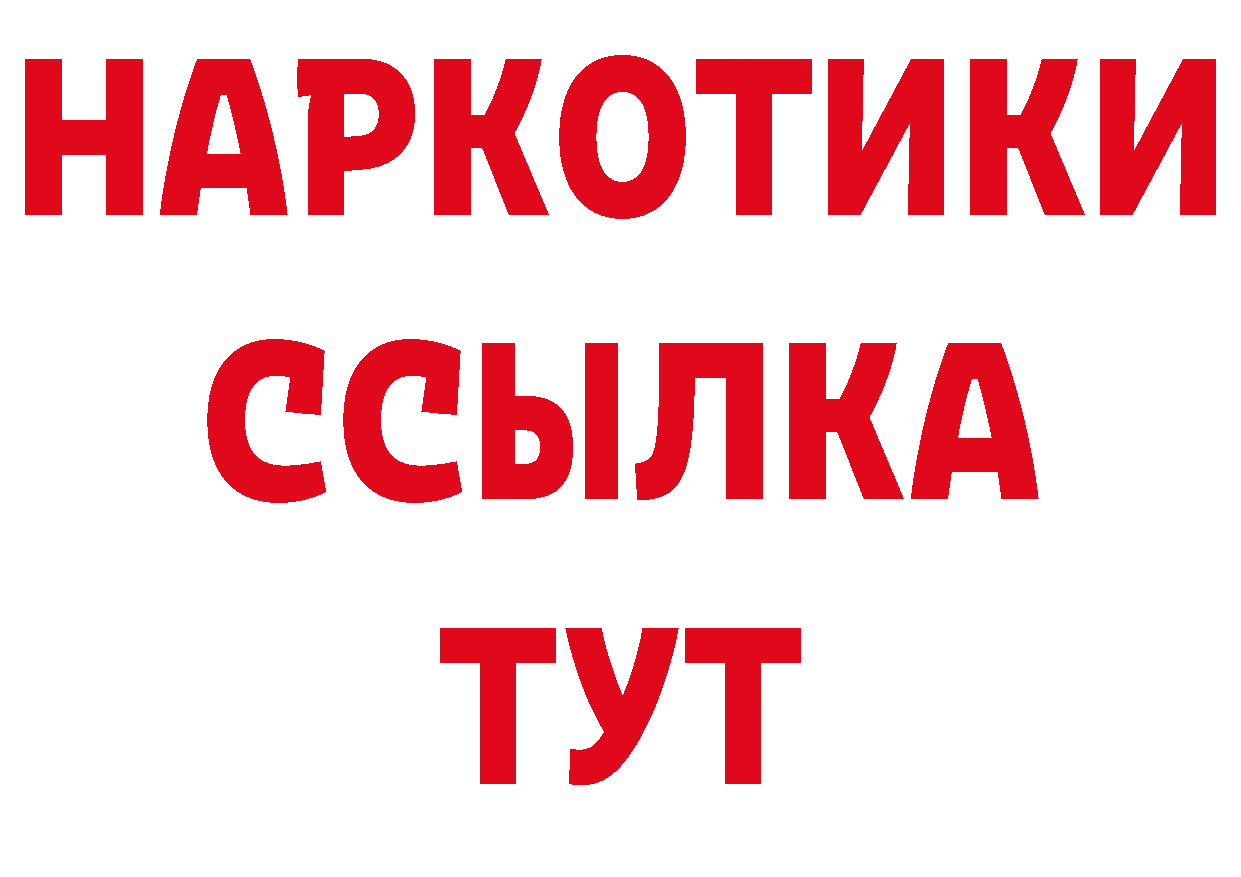 НАРКОТИКИ
ССЫЛКА
ТУТ